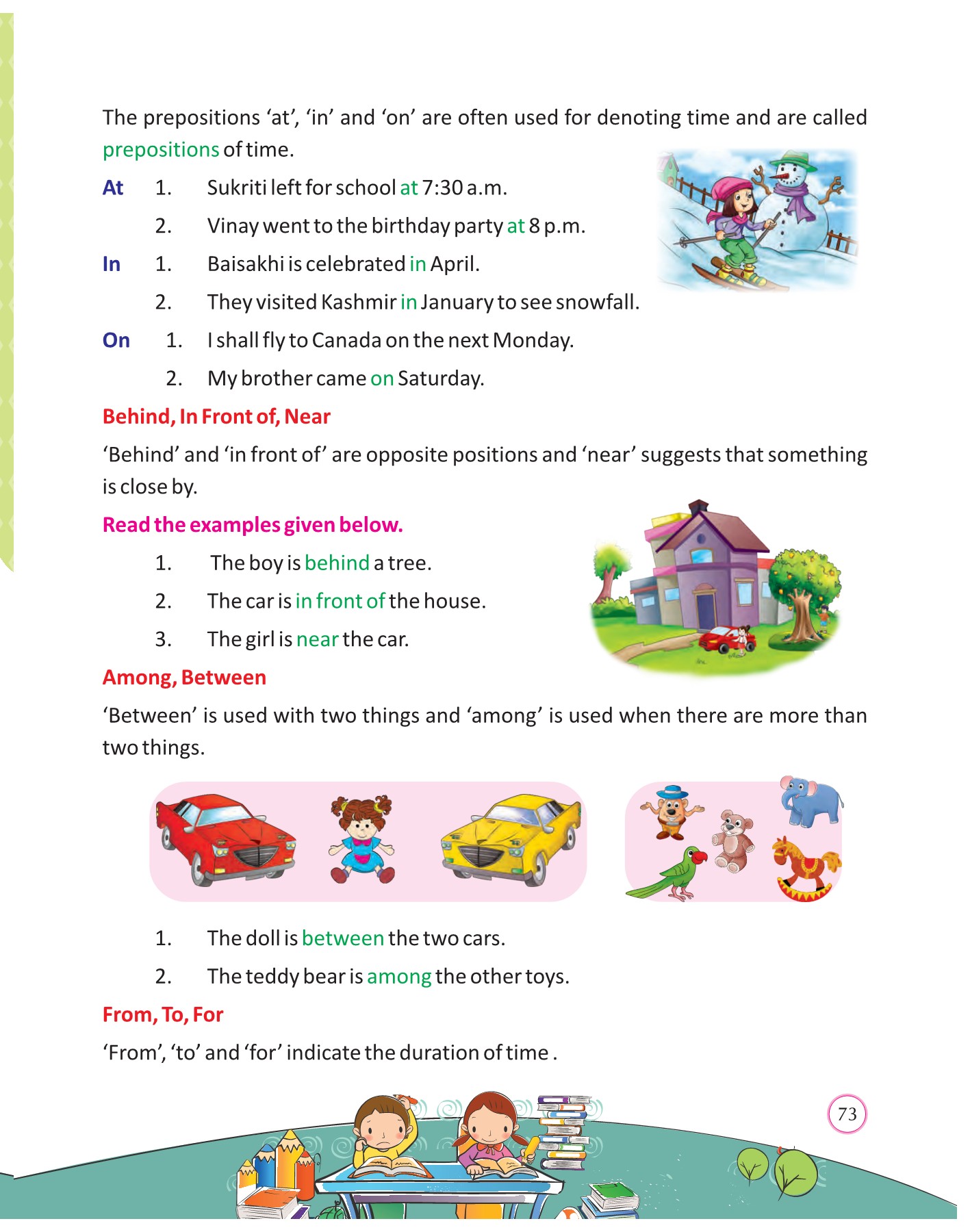 The prepositions ‘at’, ‘in’ and ‘on’ are often used for denoting time and are called prepositions of time.

At 1. Sukriti left for school at 7:30 a.m.

2. Vinay went to the birthday party at 8 p.m.

In 1. Baisakhi is celebrated in April.

2. They visited Kashmir in January to see snowfall.

On 1. I shall fly to Canada on the next Monday.

2. My brother came on Saturday.

Behind, In Front of, Near

‘Behind’ and ‘in front of’ are opposite positions and ‘near’ suggests that something is close by.

Read the examples given below.

1. The boy is behind a tree.

2. The car is in front of the house.

3. The girl is near the car.

Among, Between

‘Between’ is used with two things and ‘among’ is used when there are more than two things.

1. The doll is between the two cars.

2. The teddy bear is among the other toys.

From, To, For

‘From’, ‘to’ and ‘for’ indicate the duration of time .

73